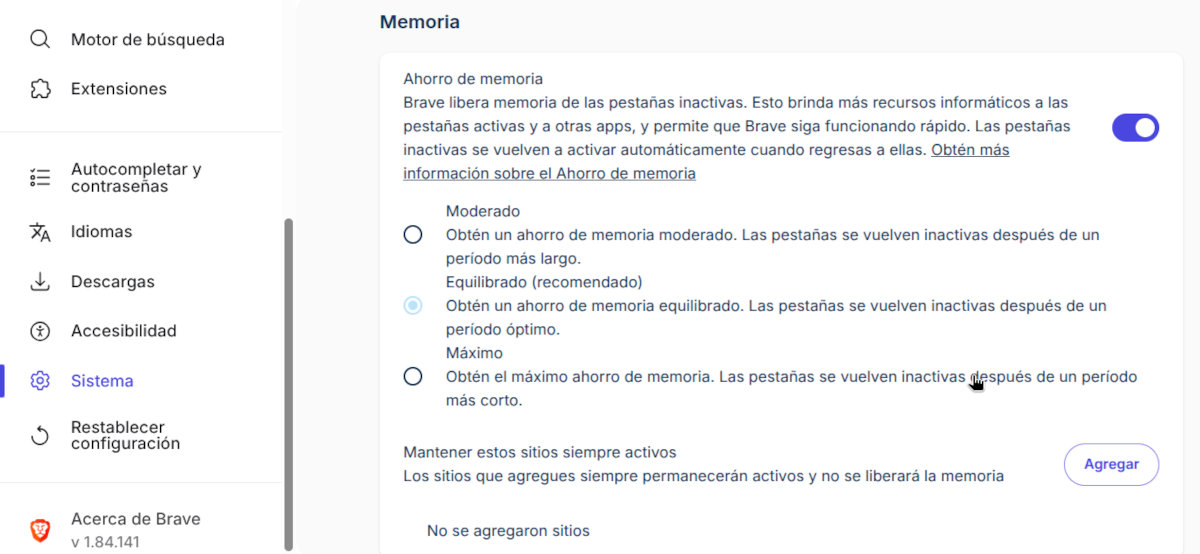 Motor de búsqueda

Extensiones

Autocompletar y contraseñas

Idiomas

Descargas

Accesibilidad

Sistema

Restablecer configuración

Acerca de Brave
v 1.84.141

Memoria

Ahorro de memoria
Brave libera memoria de las pestañas inactivas. Esto brinda más recursos informáticos a las pestañas activas y a otras apps, y permite que Brave siga funcionando rápido. Las pestañas inactivas se vuelven a activar automáticamente cuando regresas a ellas. Obtén más información sobre el Ahorro de memoria

Moderado
Obtén un ahorro de memoria moderado. Las pestañas se vuelven inactivas después de un período más largo.

Equilibrado (recomendado)
Obtén un ahorro de memoria equilibrado. Las pestañas se vuelven inactivas después de un período óptimo.

Máximo
Obtén el máximo ahorro de memoria. Las pestañas se vuelven inactivas después de un período más corto.

Mantener estos sitios siempre activos
Los sitios que agregues siempre permanecerán activos y no se liberará la memoria

Agregar

No se agregaron sitios